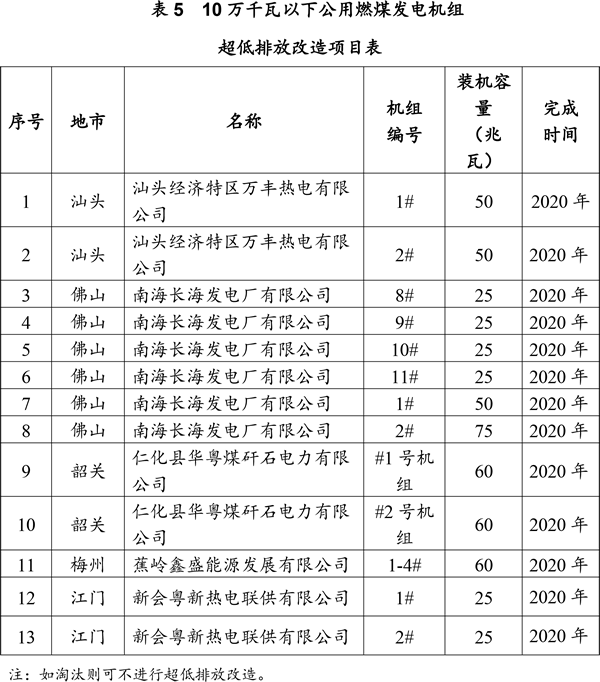 表 5　10 万千瓦以下公用燃煤发电机组

超低排放改造项目表

| 序号 | 地市 | 名称 | 机组编号 | 装机容量（兆瓦） | 完成时间 |
|---|---|---|---|---|---|
| 1 | 汕头 | 汕头经济特区万丰热电有限公司 | 1# | 50 | 2020 年 |
| 2 | 汕头 | 汕头经济特区万丰热电有限公司 | 2# | 50 | 2020 年 |
| 3 | 佛山 | 南海长海发电厂有限公司 | 8# | 25 | 2020 年 |
| 4 | 佛山 | 南海长海发电厂有限公司 | 9# | 25 | 2020 年 |
| 5 | 佛山 | 南海长海发电厂有限公司 | 10# | 25 | 2020 年 |
| 6 | 佛山 | 南海长海发电厂有限公司 | 11# | 25 | 2020 年 |
| 7 | 佛山 | 南海长海发电厂有限公司 | 1# | 50 | 2020 年 |
| 8 | 佛山 | 南海长海发电厂有限公司 | 2# | 75 | 2020 年 |
| 9 | 韶关 | 仁化县华粤煤矸石电力有限公司 | #1 号机组 | 60 | 2020 年 |
| 10 | 韶关 | 仁化县华粤煤矸石电力有限公司 | #2 号机组 | 60 | 2020 年 |
| 11 | 梅州 | 蕉岭鑫盛能源发展有限公司 | 1-4# | 60 | 2020 年 |
| 12 | 江门 | 新会粤新热电联供有限公司 | 1# | 25 | 2020 年 |
| 13 | 江门 | 新会粤新热电联供有限公司 | 2# | 25 | 2020 年 |

注：如淘汰则可不进行超低排放改造。